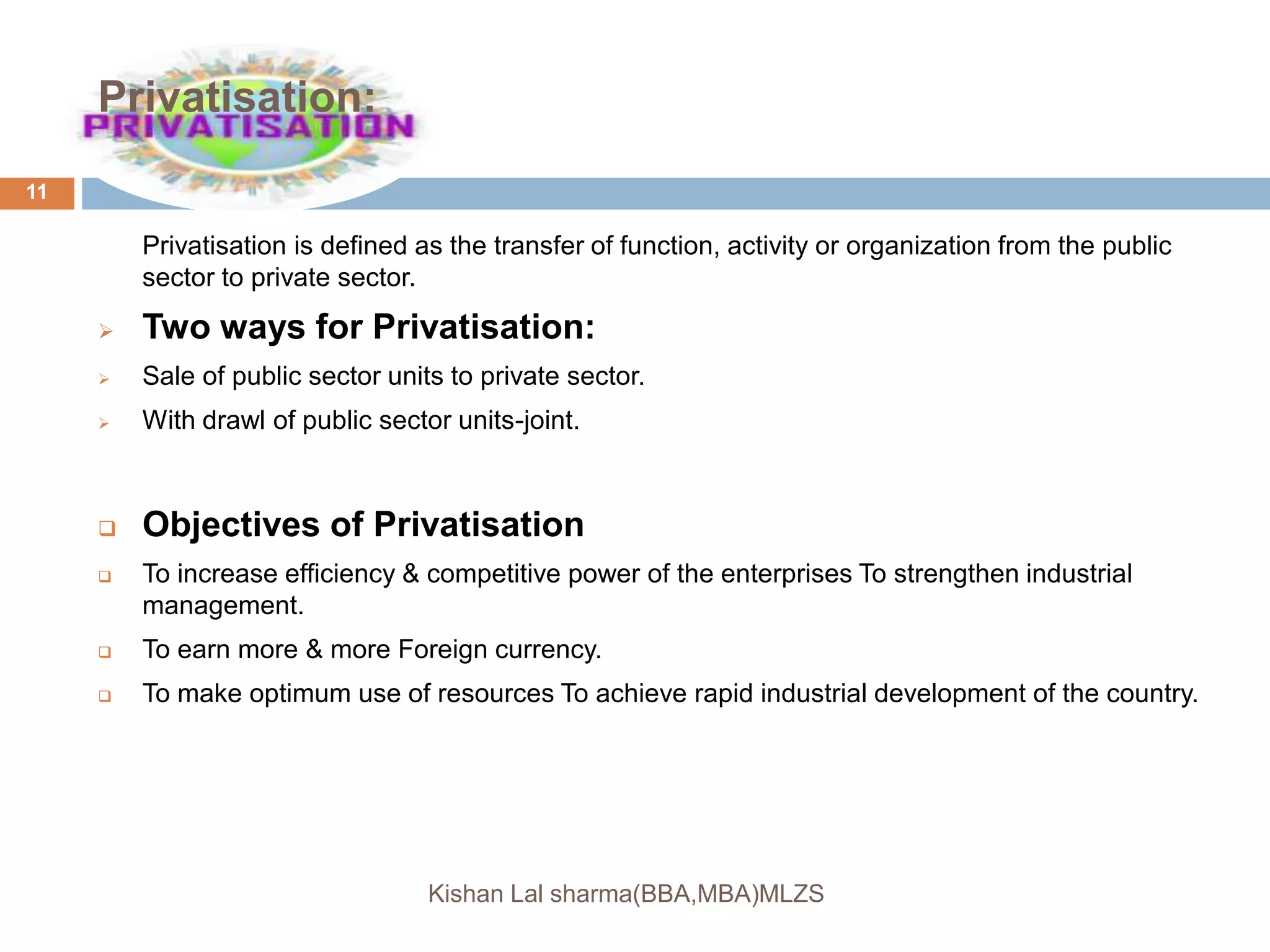 Privatisation:
PRIVATISATION

11

Privatisation is defined as the transfer of function, activity or organization from the public sector to private sector.

➢ Two ways for Privatisation:

➢ Sale of public sector units to private sector.

➢ With drawl of public sector units-joint.

❑ Objectives of Privatisation

❑ To increase efficiency & competitive power of the enterprises To strengthen industrial management.

❑ To earn more & more Foreign currency.

❑ To make optimum use of resources To achieve rapid industrial development of the country.

Kishan Lal sharma(BBA,MBA)MLZS